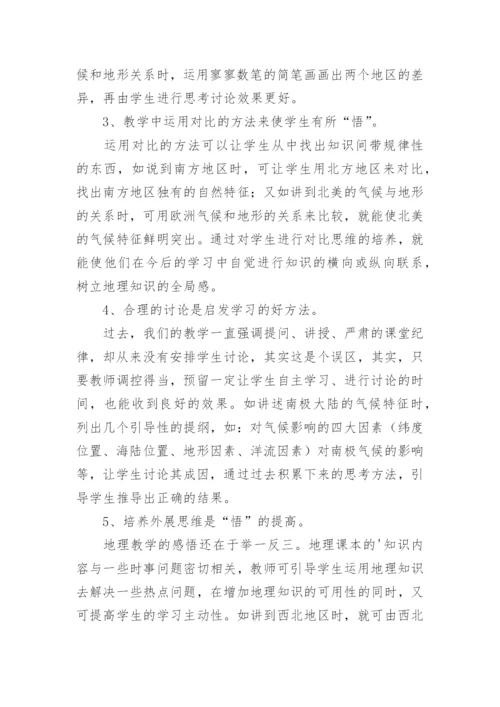 候和地形关系时，运用寥寥数笔的简笔画画出两个地区的差异，再由学生进行思考讨论效果更好。

3、教学中运用对比的方法来使学生有所“悟”。

运用对比的方法可以让学生从中找出知识间带规律性的东西，如说到南方地区时，可让学生用北方地区来对比，找出南方地区独有的自然特征；又如讲到北美的气候与地形的关系时，可用欧洲气候和地形的关系来比较，就能使北美的气候特征鲜明突出。通过对学生进行对比思维的培养，就能使他们在今后的学习中自觉进行知识的横向或纵向联系，树立地理知识的全局感。

4、合理的讨论是启发学习的好方法。

过去，我们的教学一直强调提问、讲授、严肃的课堂纪律，却从来没有安排学生讨论，其实这是个误区，其实，只要教师调控得当，预留一定让学生自主学习、进行讨论的时间，也能收到良好的效果。如讲述南极大陆的气候特征时，列出几个引导性的提纲，如：对气候影响的四大因素（纬度位置、海陆位置、地形因素、洋流因素）对南极气候的影响等，让学生讨论其成因，通过过去积累下来的思考方法，引导学生推导出正确的结果。

5、培养外展思维是“悟”的提高。

地理教学的感悟还在于举一反三。地理课本的'知识内容与一些时事问题密切相关，教师可引导学生运用地理知识去解决一些热点问题，在增加地理知识的可用性的同时，又可提高学生的学习主动性。如讲到西北地区时，就可由西北